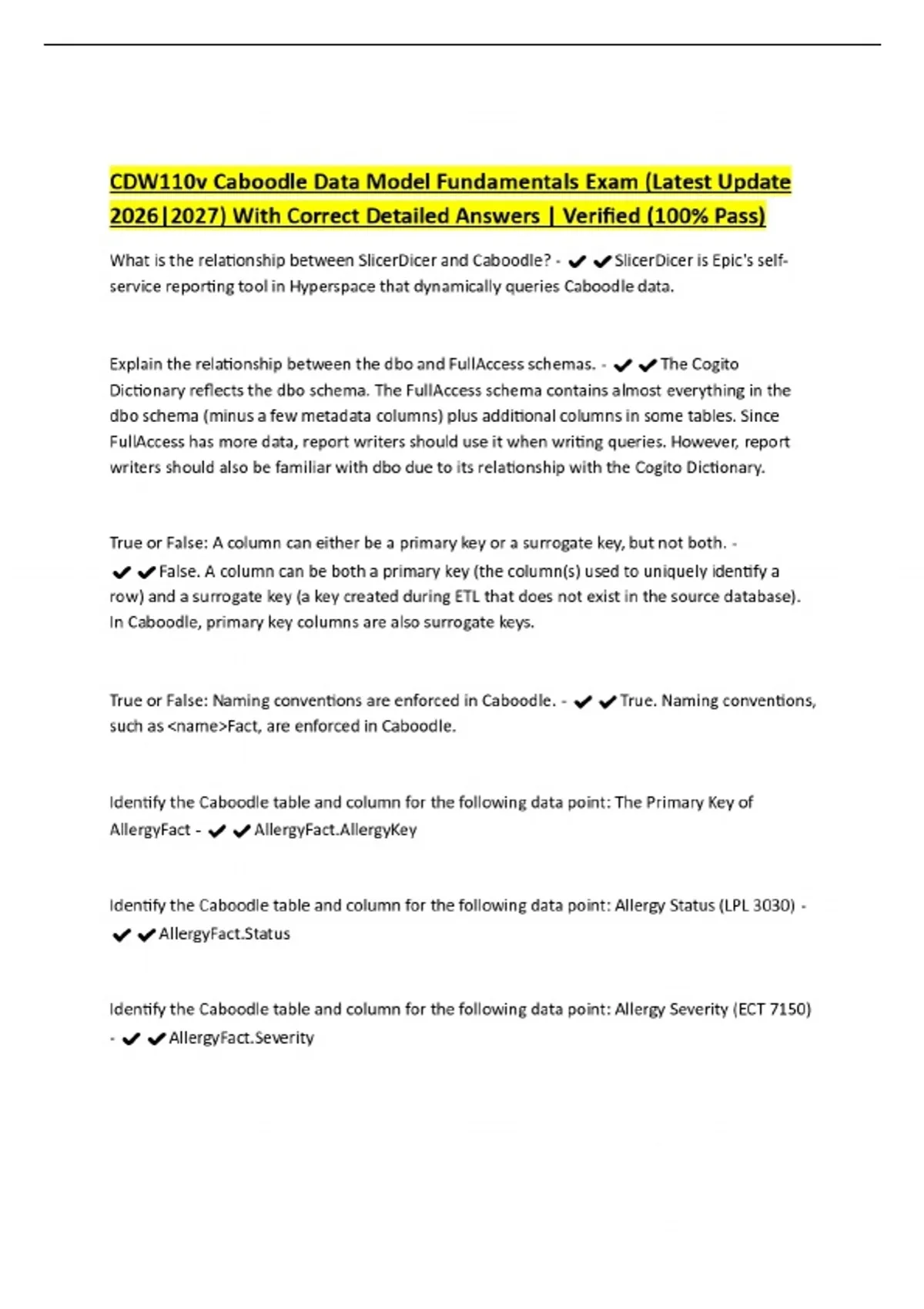 CDW110v Caboodle Data Model Fundamentals Exam (Latest Update 2026|2027) With Correct Detailed Answers | Verified (100% Pass)

What is the relationship between SlicerDicer and Caboodle? - ✔✔SlicerDicer is Epic's self-service reporting tool in Hyperspace that dynamically queries Caboodle data.

Explain the relationship between the dbo and FullAccess schemas. - ✔✔The Cogito Dictionary reflects the dbo schema. The FullAccess schema contains almost everything in the dbo schema (minus a few metadata columns) plus additional columns in some tables. Since FullAccess has more data, report writers should use it when writing queries. However, report writers should also be familiar with dbo due to its relationship with the Cogito Dictionary.

True or False: A column can either be a primary key or a surrogate key, but not both. - ✔✔False. A column can be both a primary key (the column(s) used to uniquely identify a row) and a surrogate key (a key created during ETL that does not exist in the source database). In Caboodle, primary key columns are also surrogate keys.

True or False: Naming conventions are enforced in Caboodle. - ✔✔True. Naming conventions, such as <name>Fact, are enforced in Caboodle.

Identify the Caboodle table and column for the following data point: The Primary Key of AllergyFact - ✔✔AllergyFact.AllergyKey

Identify the Caboodle table and column for the following data point: Allergy Status (LPL 3030) - ✔✔AllergyFact.Status

Identify the Caboodle table and column for the following data point: Allergy Severity (ECT 7150) - ✔✔AllergyFact.Severity